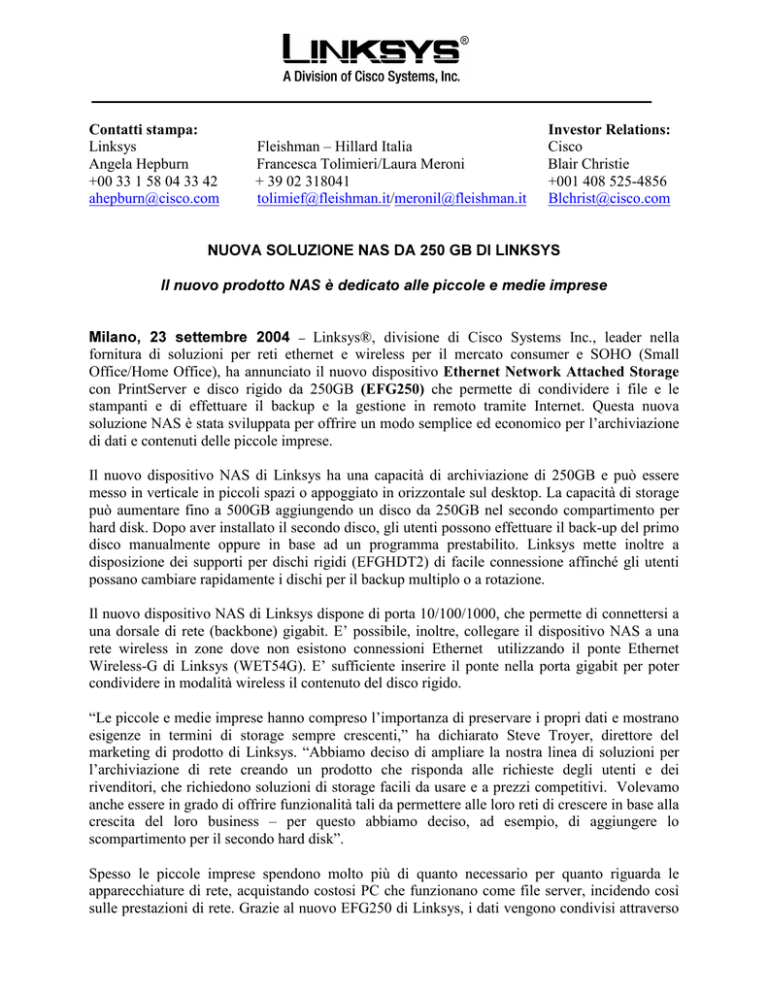 LINKSYS®
A Division of Cisco Systems, Inc.

Contatti stampa:
Linksys
Angela Hepburn
+00 33 1 58 04 33 42
ahepburn@cisco.com

Fleishman – Hillard Italia
Francesca Tolimieri/Laura Meroni
+ 39 02 318041
tolimief@fleishman.it/meronil@fleishman.it

Investor Relations:
Cisco
Blair Christie
+001 408 525-4856
Blchrist@cisco.com

NUOVA SOLUZIONE NAS DA 250 GB DI LINKSYS

Il nuovo prodotto NAS è dedicato alle piccole e medie imprese

Milano, 23 settembre 2004 – Linksys®, divisione di Cisco Systems Inc., leader nella fornitura di soluzioni per reti ethernet e wireless per il mercato consumer e SOHO (Small Office/Home Office), ha annunciato il nuovo dispositivo Ethernet Network Attached Storage con PrintServer e disco rigido da 250GB (EFG250) che permette di condividere i file e le stampanti e di effettuare il backup e la gestione in remoto tramite Internet. Questa nuova soluzione NAS è stata sviluppata per offrire un modo semplice ed economico per l'archiviazione di dati e contenuti delle piccole imprese.

Il nuovo dispositivo NAS di Linksys ha una capacità di archiviazione di 250GB e può essere messo in verticale in piccoli spazi o appoggiato in orizzontale sul desktop. La capacità di storage può aumentare fino a 500GB aggiungendo un disco da 250GB nel secondo compartimento per hard disk. Dopo aver installato il secondo disco, gli utenti possono effettuare il back-up del primo disco manualmente oppure in base ad un programma prestabilito. Linksys mette inoltre a disposizione dei supporti per dischi rigidi (EFGHDT2) di facile connessione affinché gli utenti possano cambiare rapidamente i dischi per il backup multiplo o a rotazione.

Il nuovo dispositivo NAS di Linksys dispone di porta 10/100/1000, che permette di connettersi a una dorsale di rete (backbone) gigabit. E' possibile, inoltre, collegare il dispositivo NAS a una rete wireless in zone dove non esistono connessioni Ethernet utilizzando il ponte Ethernet Wireless-G di Linksys (WET54G). E' sufficiente inserire il ponte nella porta gigabit per poter condividere in modalità wireless il contenuto del disco rigido.

"Le piccole e medie imprese hanno compreso l'importanza di preservare i propri dati e mostrano esigenze in termini di storage sempre crescenti," ha dichiarato Steve Troyer, direttore del marketing di prodotto di Linksys. "Abbiamo deciso di ampliare la nostra linea di soluzioni per l'archiviazione di rete creando un prodotto che risponda alle richieste degli utenti e dei rivenditori, che richiedono soluzioni di storage facili da usare e a prezzi competitivi. Volevamo anche essere in grado di offrire funzionalità tali da permettere alle loro reti di crescere in base alla crescita del loro business – per questo abbiamo deciso, ad esempio, di aggiungere lo scompartimento per il secondo hard disk".

Spesso le piccole imprese spendono molto più di quanto necessario per quanto riguarda le apparecchiature di rete, acquistando costosi PC che funzionano come file server, incidendo così sulle prestazioni di rete. Grazie al nuovo EFG250 di Linksys, i dati vengono condivisi attraverso